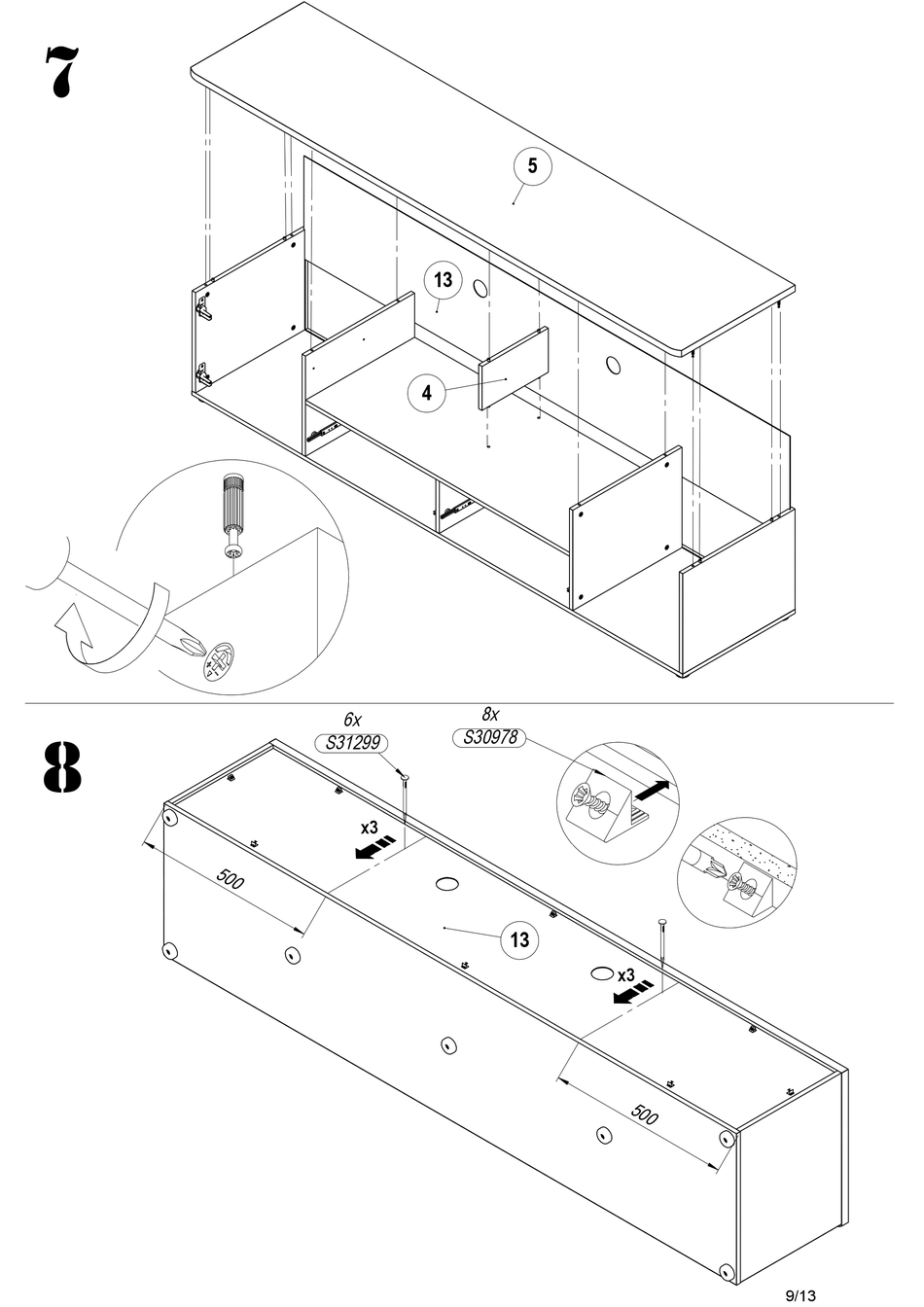 7

5

13

4

8

6x
S31299

8x
S30978

x3

500

13

x3

500

9/13